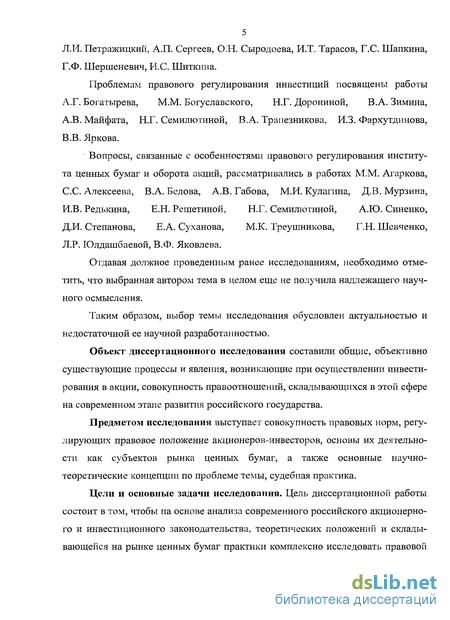 5

Л.И. Петражицкий, А.П. Сергеев, О.Н. Сыродоева, И.Т. Тарасов, Г.С. Шапкина, Г.Ф. Шершеневич, И.С. Шиткина.

Проблемам правового регулирования инвестиций посвящены работы А.Г. Богатырева, М.М. Богуславского, Н.Г. Дорониной, В.А. Зимина, А.В. Майфата, Н.Г. Семилютиной, В.А. Трапезникова, И.З. Фархутдинова, В.В. Яркова.

Вопросы, связанные с особенностями правового регулирования института ценных бумаг и оборота акций, рассматривались в работах М.М. Агаркова, С.С. Алексеева, В.А. Белова, А.В. Габова, М.И. Кулагина, Д.В. Мурзина, И.В. Редькина, Е.Н. Решетиной, Н.Г. Семилютиной, А.Ю. Синенко, Д.И. Степанова, Е.А. Суханова, М.К. Треушникова, Г.Н. Шевченко, Л.Р. Юлдашбаевой, В.Ф. Яковлева.

Отдавая должное проведенным ранее исследованиям, необходимо отметить, что выбранная автором тема в целом еще не получила надлежащего научного осмысления.

Таким образом, выбор темы исследования обусловлен актуальностью и недостаточной ее научной разработанностью.

Объект диссертационного исследования составили общие, объективно существующие процессы и явления, возникающие при осуществлении инвестирования в акции, совокупность правоотношений, складывающихся в этой сфере на современном этапе развития российского государства.

Предметом исследования выступает совокупность правовых норм, регулирующих правовое положение акционеров-инвесторов, основы их деятельности как субъектов рынка ценных бумаг, а также основные научно-теоретические концепции по проблеме темы, судебная практика.

Цели и основные задачи исследования. Цель диссертационной работы состоит в том, чтобы на основе анализа современного российского акционерного и инвестиционного законодательства, теоретических положений и складывающейся на рынке ценных бумаг практики комплексно исследовать правовой

dsLib.net
библиотека диссертаций